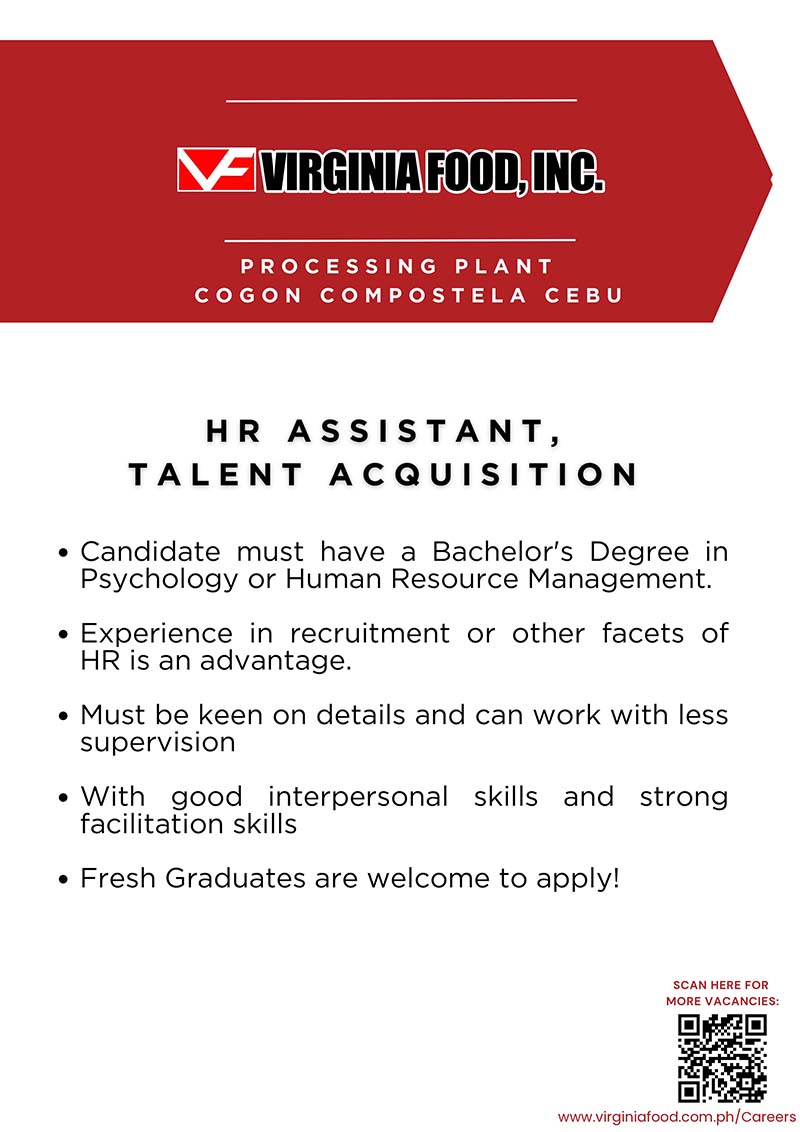 VF VIRGINIA FOOD, INC.

PROCESSING PLANT
COGON COMPOSTELA CEBU

HR ASSISTANT,
TALENT ACQUISITION

• Candidate must have a Bachelor's Degree in Psychology or Human Resource Management.

• Experience in recruitment or other facets of HR is an advantage.

• Must be keen on details and can work with less supervision

• With good interpersonal skills and strong facilitation skills

• Fresh Graduates are welcome to apply!

SCAN HERE FOR MORE VACANCIES:

www.virginiafood.com.ph/Careers